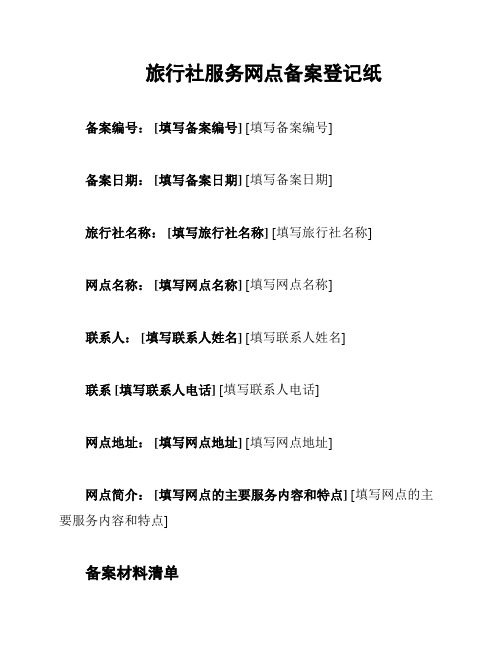 旅行社服务网点备案登记纸

备案编号：[填写备案编号] [填写备案编号]

备案日期：[填写备案日期] [填写备案日期]

旅行社名称：[填写旅行社名称] [填写旅行社名称]

网点名称：[填写网点名称] [填写网点名称]

联系人：[填写联系人姓名] [填写联系人姓名]

联系 [填写联系人电话] [填写联系人电话]

网点地址：[填写网点地址] [填写网点地址]

网点简介：[填写网点的主要服务内容和特点] [填写网点的主要服务内容和特点]

备案材料清单